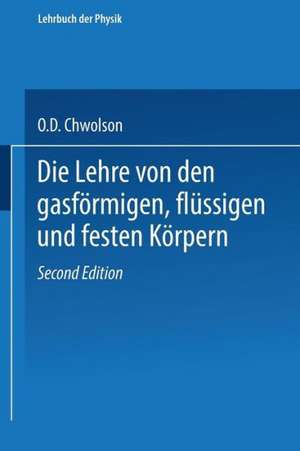 Lehrbuch der Physik

O.D. Chwolson

Die Lehre von den gasförmigen, flüssigen und festen Körpern

Second Edition